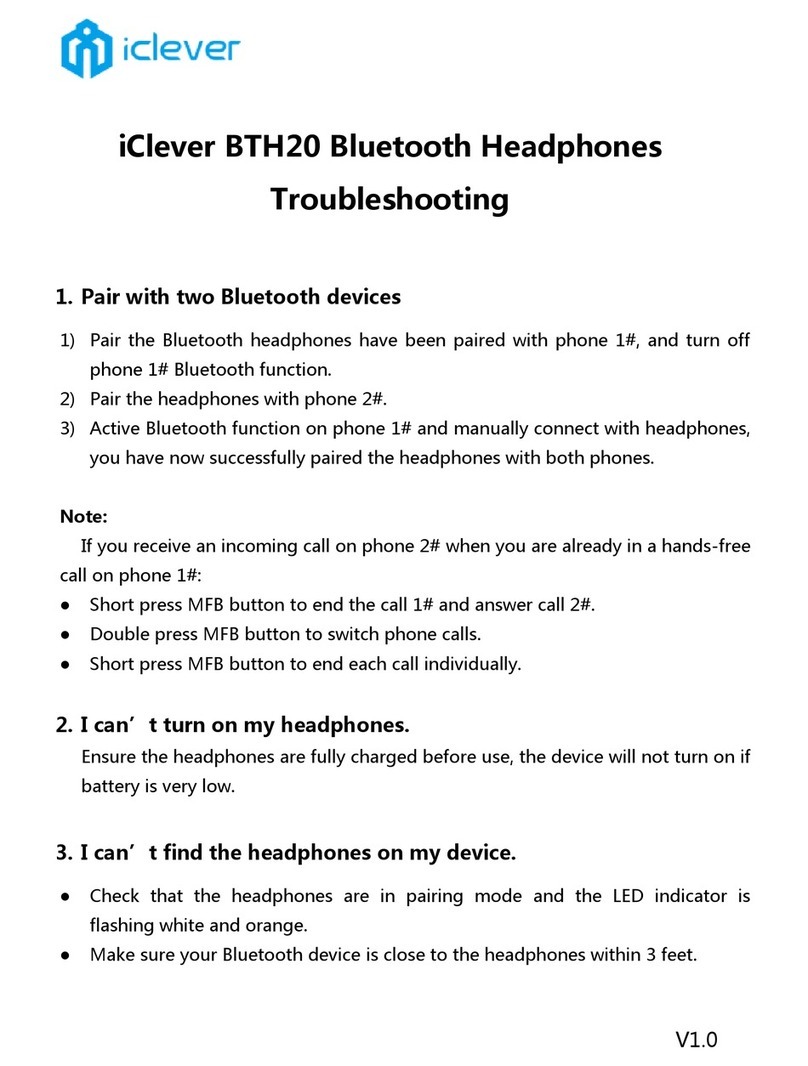 iclever

iClever BTH20 Bluetooth Headphones Troubleshooting

1. Pair with two Bluetooth devices

1) Pair the Bluetooth headphones have been paired with phone 1#, and turn off phone 1# Bluetooth function.
2) Pair the headphones with phone 2#.
3) Active Bluetooth function on phone 1# and manually connect with headphones, you have now successfully paired the headphones with both phones.

Note:
If you receive an incoming call on phone 2# when you are already in a hands-free call on phone 1#:
● Short press MFB button to end the call 1# and answer call 2#.
● Double press MFB button to switch phone calls.
● Short press MFB button to end each call individually.

2. I can’t turn on my headphones.
Ensure the headphones are fully charged before use, the device will not turn on if battery is very low.

3. I can’t find the headphones on my device.
● Check that the headphones are in pairing mode and the LED indicator is flashing white and orange.
● Make sure your Bluetooth device is close to the headphones within 3 feet.

V1.0